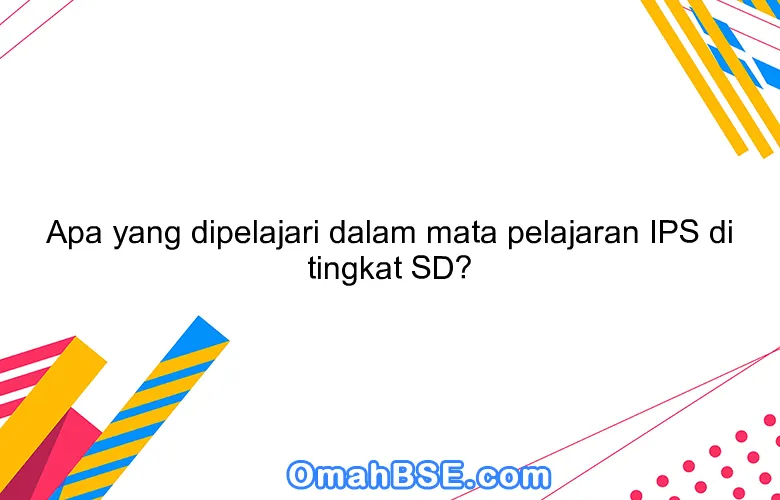 Apa yang dipelajari dalam mata pelajaran IPS di tingkat SD?

OmahBSE.com